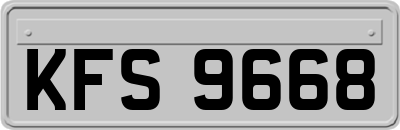 KFS 9668